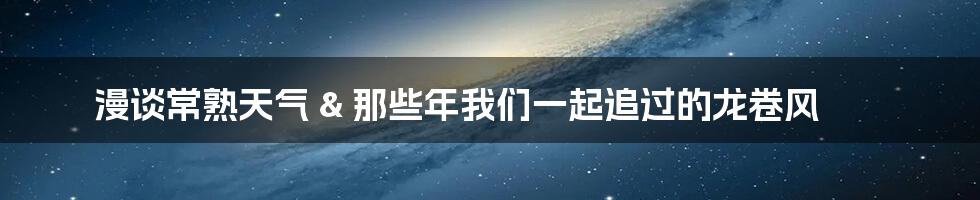 漫谈常熟天气 & 那些年我们一起追过的龙卷风